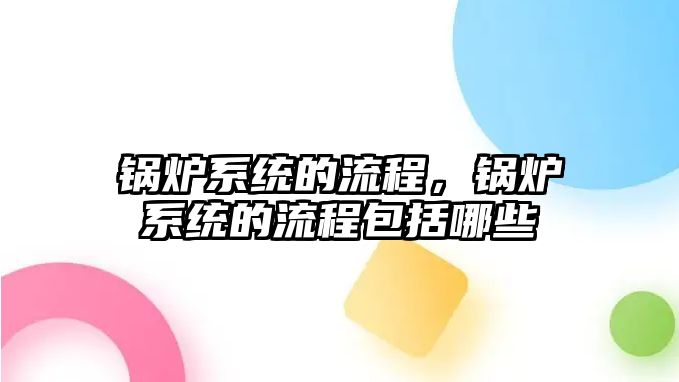 锅炉系统的流程，锅炉系统的流程包括哪些